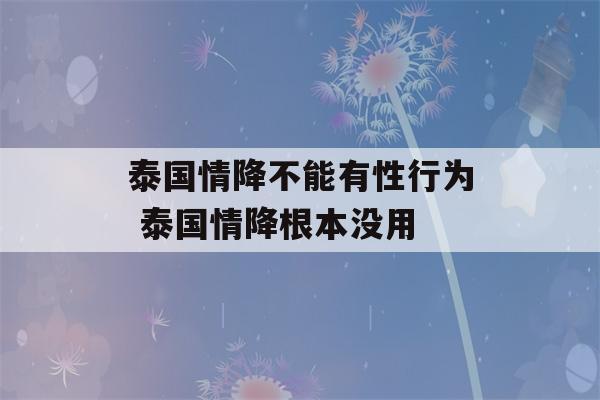 泰国情降不能有性行为
泰国情降根本没用